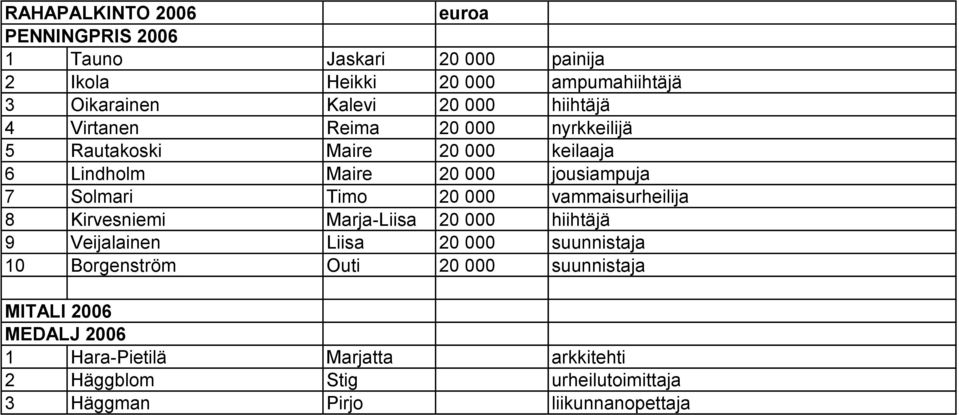 | RAHAPALKINTO 2006 | | | euroa | |
|---|---|---|---|---|
| PENNINGPRIS 2006 | | | | |
| 1 | Tauno | Jaskari | 20 000 | painija |
| 2 | Ikola | Heikki | 20 000 | ampumahiihtäjä |
| 3 | Oikarainen | Kalevi | 20 000 | hiihtäjä |
| 4 | Virtanen | Reima | 20 000 | nyrkkeilijä |
| 5 | Rautakoski | Maire | 20 000 | keilaaja |
| 6 | Lindholm | Maire | 20 000 | jousiampuja |
| 7 | Solmari | Timo | 20 000 | vammaisurheilija |
| 8 | Kirvesniemi | Marja-Liisa | 20 000 | hiihtäjä |
| 9 | Veijalainen | Liisa | 20 000 | suunnistaja |
| 10 | Borgenström | Outi | 20 000 | suunnistaja |
| | | | | |
| MITALI 2006 | | | | |
| MEDALJ 2006 | | | | |
| 1 | Hara-Pietilä | Marjatta | | arkkitehti |
| 2 | Häggblom | Stig | | urheilutoimittaja |
| 3 | Häggman | Pirjo | | liikunnanopettaja |